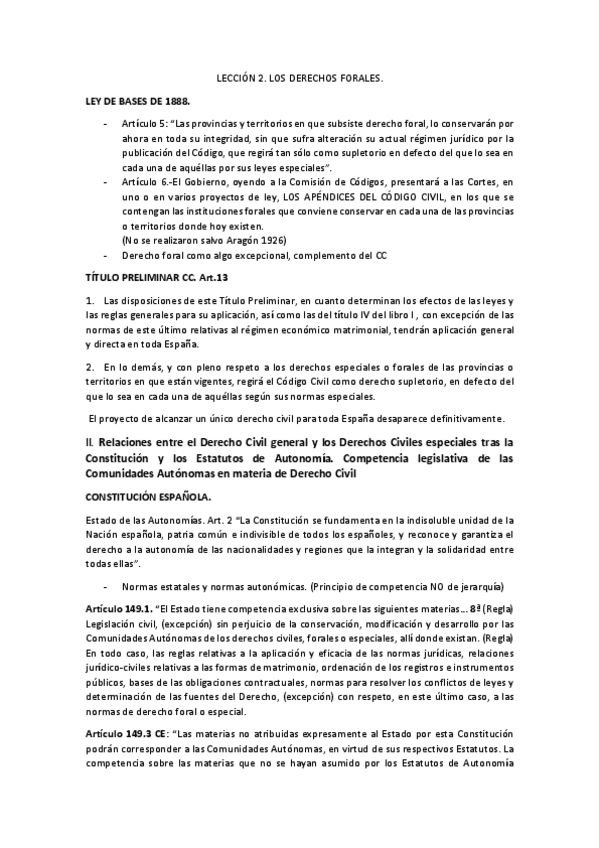 LECCIÓN 2. LOS DERECHOS FORALES.

LEY DE BASES DE 1888.

- Artículo 5: "Las provincias y territorios en que subsiste derecho foral, lo conservarán por ahora en toda su integridad, sin que sufra alteración su actual régimen jurídico por la publicación del Código, que regirá tan sólo como supletorio en defecto del que lo sea en cada una de aquéllas por sus leyes especiales".
- Artículo 6.-El Gobierno, oyendo a la Comisión de Códigos, presentará a las Cortes, en uno o en varios proyectos de ley, LOS APÉNDICES DEL CÓDIGO CIVIL, en los que se contengan las instituciones forales que conviene conservar en cada una de las provincias o territorios donde hoy existen.
(No se realizaron salvo Aragón 1926)
- Derecho foral como algo excepcional, complemento del CC

TÍTULO PRELIMINAR CC. Art.13

1. Las disposiciones de este Título Preliminar, en cuanto determinan los efectos de las leyes y las reglas generales para su aplicación, así como las del título IV del libro I, con excepción de las normas de este último relativas al régimen económico matrimonial, tendrán aplicación general y directa en toda España.

2. En lo demás, y con pleno respeto a los derechos especiales o forales de las provincias o territorios en que están vigentes, regirá el Código Civil como derecho supletorio, en defecto del que lo sea en cada una de aquéllas según sus normas especiales.

El proyecto de alcanzar un único derecho civil para toda España desaparece definitivamente.

II. Relaciones entre el Derecho Civil general y los Derechos Civiles especiales tras la Constitución y los Estatutos de Autonomía. Competencia legislativa de las Comunidades Autónomas en materia de Derecho Civil

CONSTITUCIÓN ESPAÑOLA.

Estado de las Autonomías. Art. 2 "La Constitución se fundamenta en la indisoluble unidad de la Nación española, patria común e indivisible de todos los españoles, y reconoce y garantiza el derecho a la autonomía de las nacionalidades y regiones que la integran y la solidaridad entre todas ellas".

- Normas estatales y normas autonómicas. (Principio de competencia NO de jerarquía)

Artículo 149.1. "El Estado tiene competencia exclusiva sobre las siguientes materias... 8ª (Regla) Legislación civil, (excepción) sin perjuicio de la conservación, modificación y desarrollo por las Comunidades Autónomas de los derechos civiles, forales o especiales, allí donde existan. (Regla) En todo caso, las reglas relativas a la aplicación y eficacia de las normas jurídicas, relaciones jurídico-civiles relativas a las formas de matrimonio, ordenación de los registros e instrumentos públicos, bases de las obligaciones contractuales, normas para resolver los conflictos de leyes y determinación de las fuentes del Derecho, (excepción) con respeto, en este último caso, a las normas de derecho foral o especial.

Artículo 149.3 CE: "Las materias no atribuidas expresamente al Estado por esta Constitución podrán corresponder a las Comunidades Autónomas, en virtud de sus respectivos Estatutos. La competencia sobre las materias que no se hayan asumido por los Estatutos de Autonomía